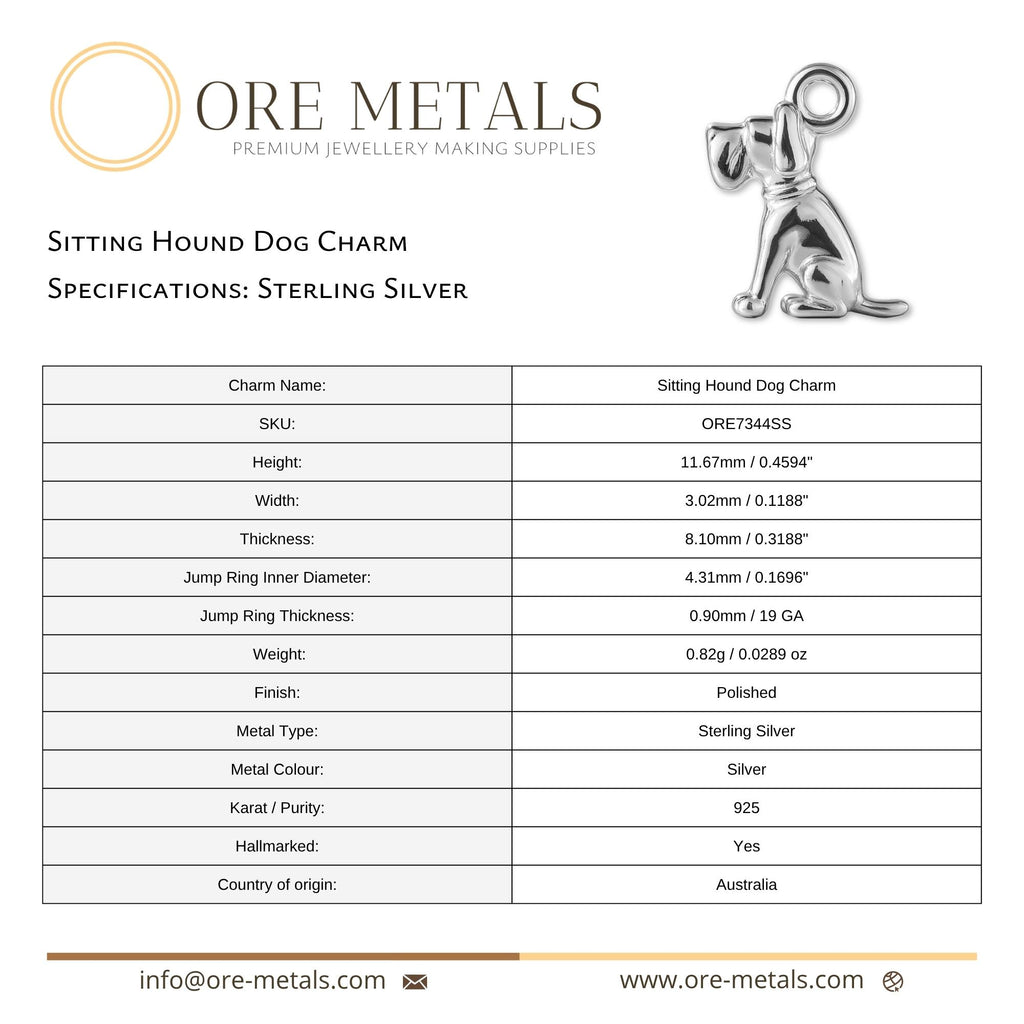 ORE METALS
PREMIUM JEWELLERY MAKING SUPPLIES

Sitting Hound Dog Charm
Specifications: Sterling Silver

| Charm Name: | Sitting Hound Dog Charm |
|---|---|
| SKU: | ORE7344SS |
| Height: | 11.67mm / 0.4594" |
| Width: | 3.02mm / 0.1188" |
| Thickness: | 8.10mm / 0.3188" |
| Jump Ring Inner Diameter: | 4.31mm / 0.1696" |
| Jump Ring Thickness: | 0.90mm / 19 GA |
| Weight: | 0.82g / 0.0289 oz |
| Finish: | Polished |
| Metal Type: | Sterling Silver |
| Metal Colour: | Silver |
| Karat / Purity: | 925 |
| Hallmarked: | Yes |
| Country of origin: | Australia |

info@ore-metals.com www.ore-metals.com